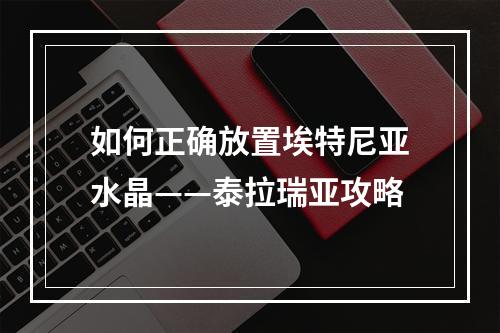 如何正确放置埃特尼亚水晶——泰拉瑞亚攻略